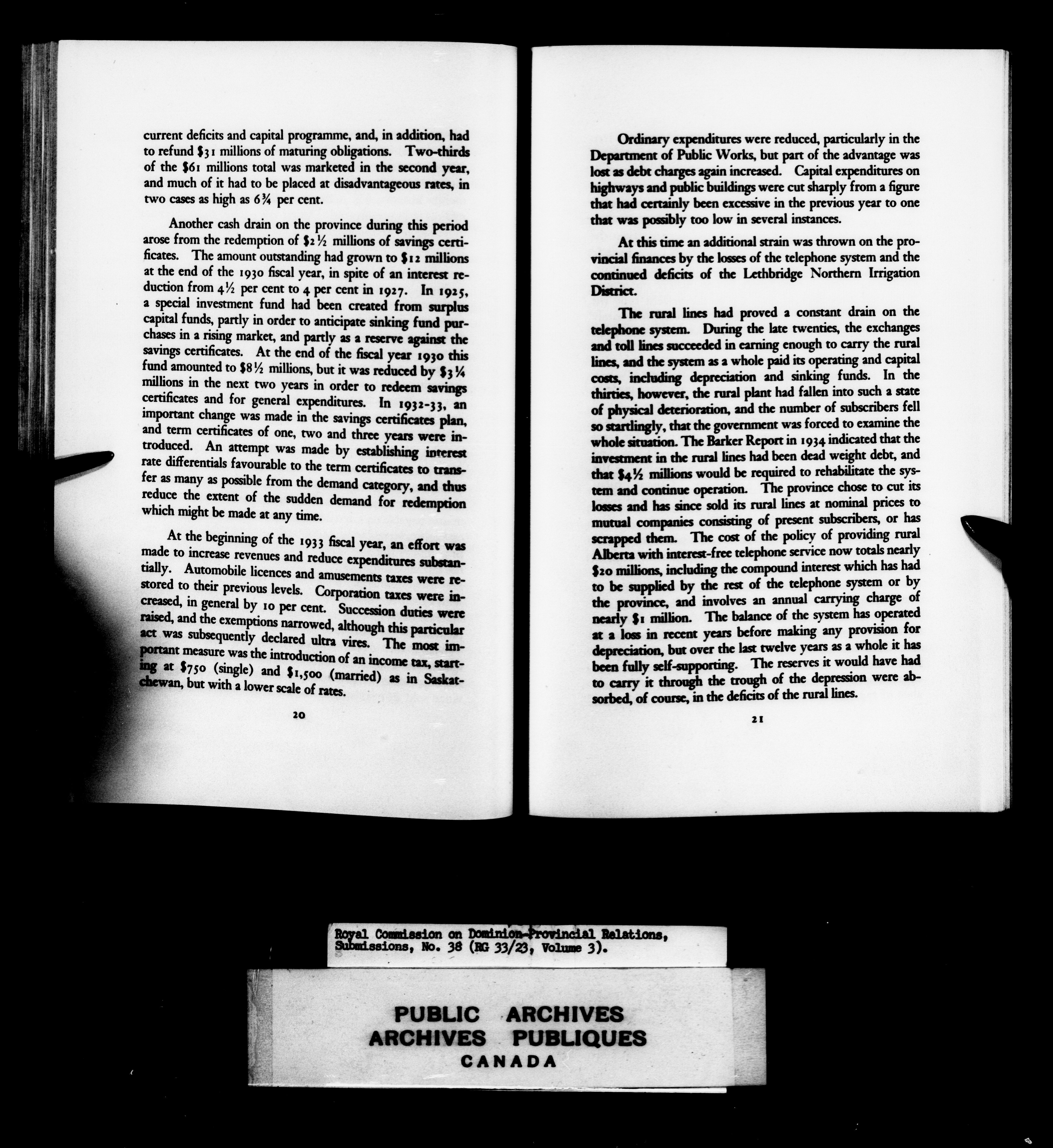 current deficits and capital programme, and, in addition, had to refund $31 millions of maturing obligations. Two-thirds of the $61 millions total was marketed in the second year, and much of it had to be placed at disadvantageous rates, in two cases as high as 6¾ per cent.

Another cash drain on the province during this period arose from the redemption of $2½ millions of savings certificates. The amount outstanding had grown to $12 millions at the end of the 1930 fiscal year, in spite of an interest reduction from 4½ per cent to 4 per cent in 1927. In 1925, a special investment fund had been created from surplus capital funds, partly in order to anticipate sinking fund purchases in a rising market, and partly as a reserve against the savings certificates. At the end of the fiscal year 1930 this fund amounted to $8½ millions, but it was reduced by $3¼ millions in the next two years in order to redeem savings certificates and for general expenditures. In 1932-33, an important change was made in the savings certificates plan, and term certificates of one, two and three years were introduced. An attempt was made by establishing interest rate differentials favourable to the term certificates to transfer as many as possible from the demand category, and thus reduce the extent of the sudden demand for redemption which might be made at any time.

At the beginning of the 1933 fiscal year, an effort was made to increase revenues and reduce expenditures substantially. Automobile licences and amusements taxes were restored to their previous levels. Corporation taxes were increased, in general by 10 per cent. Succession duties were raised, and the exemptions narrowed, although this particular act was subsequently declared ultra vires. The most important measure was the introduction of an income tax, starting at $750 (single) and $1,500 (married) as in Saskatchewan, but with a lower scale of rates.

20

Ordinary expenditures were reduced, particularly in the Department of Public Works, but part of the advantage was lost as debt charges again increased. Capital expenditures on highways and public buildings were cut sharply from a figure that had certainly been excessive in the previous year to one that was possibly too low in several instances.

At this time an additional strain was thrown on the provincial finances by the losses of the telephone system and the continued deficits of the Lethbridge Northern Irrigation District.

The rural lines had proved a constant drain on the telephone system. During the late twenties, the exchanges and toll lines succeeded in earning enough to carry the rural lines, and the system as a whole paid its operating and capital costs, including depreciation and sinking funds. In the thirties, however, the rural plant had fallen into such a state of physical deterioration, and the number of subscribers fell so startlingly, that the government was forced to examine the whole situation. The Barker Report in 1934 indicated that the investment in the rural lines had been dead weight debt, and that $4½ millions would be required to rehabilitate the system and continue operation. The province chose to cut its losses and has since sold its rural lines at nominal prices to mutual companies consisting of present subscribers, or has scrapped them. The cost of the policy of providing rural Alberta with interest-free telephone service now totals nearly $20 millions, including the compound interest which has had to be supplied by the rest of the telephone system or by the province, and involves an annual carrying charge of nearly $1 million. The balance of the system has operated at a loss in recent years before making any provision for depreciation, but over the last twelve years as a whole it has been fully self-supporting. The reserves it would have had to carry it through the trough of the depression were absorbed, of course, in the deficits of the rural lines.

21

Royal Commission on Dominion-Provincial Relations,
Submissions, No. 38 (RG 33/23, Volume 3).

PUBLIC ARCHIVES
ARCHIVES PUBLIQUES
CANADA